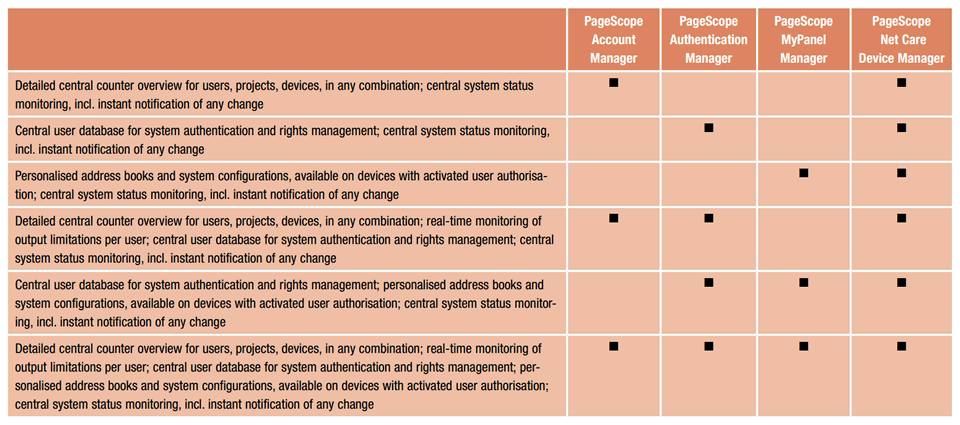 | | PageScope Account Manager | PageScope Authentication Manager | PageScope MyPanel Manager | PageScope Net Care Device Manager |
|---|---|---|---|---|
| Detailed central counter overview for users, projects, devices, in any combination; central system status monitoring, incl. instant notification of any change | ■ | | | ■ |
| Central user database for system authentication and rights management; central system status monitoring, incl. instant notification of any change | | ■ | | ■ |
| Personalised address books and system configurations, available on devices with activated user authorisation; central system status monitoring, incl. instant notification of any change | | | ■ | ■ |
| Detailed central counter overview for users, projects, devices, in any combination; real-time monitoring of output limitations per user; central user database for system authentication and rights management; central system status monitoring, incl. instant notification of any change | ■ | ■ | | ■ |
| Central user database for system authentication and rights management; personalised address books and system configurations, available on devices with activated user authorisation; central system status monitoring, incl. instant notification of any change | | ■ | ■ | ■ |
| Detailed central counter overview for users, projects, devices, in any combination; real-time monitoring of output limitations per user; central user database for system authentication and rights management; personalised address books and system configurations, available on devices with activated user authorisation; central system status monitoring, incl. instant notification of any change | ■ | ■ | ■ | ■ |